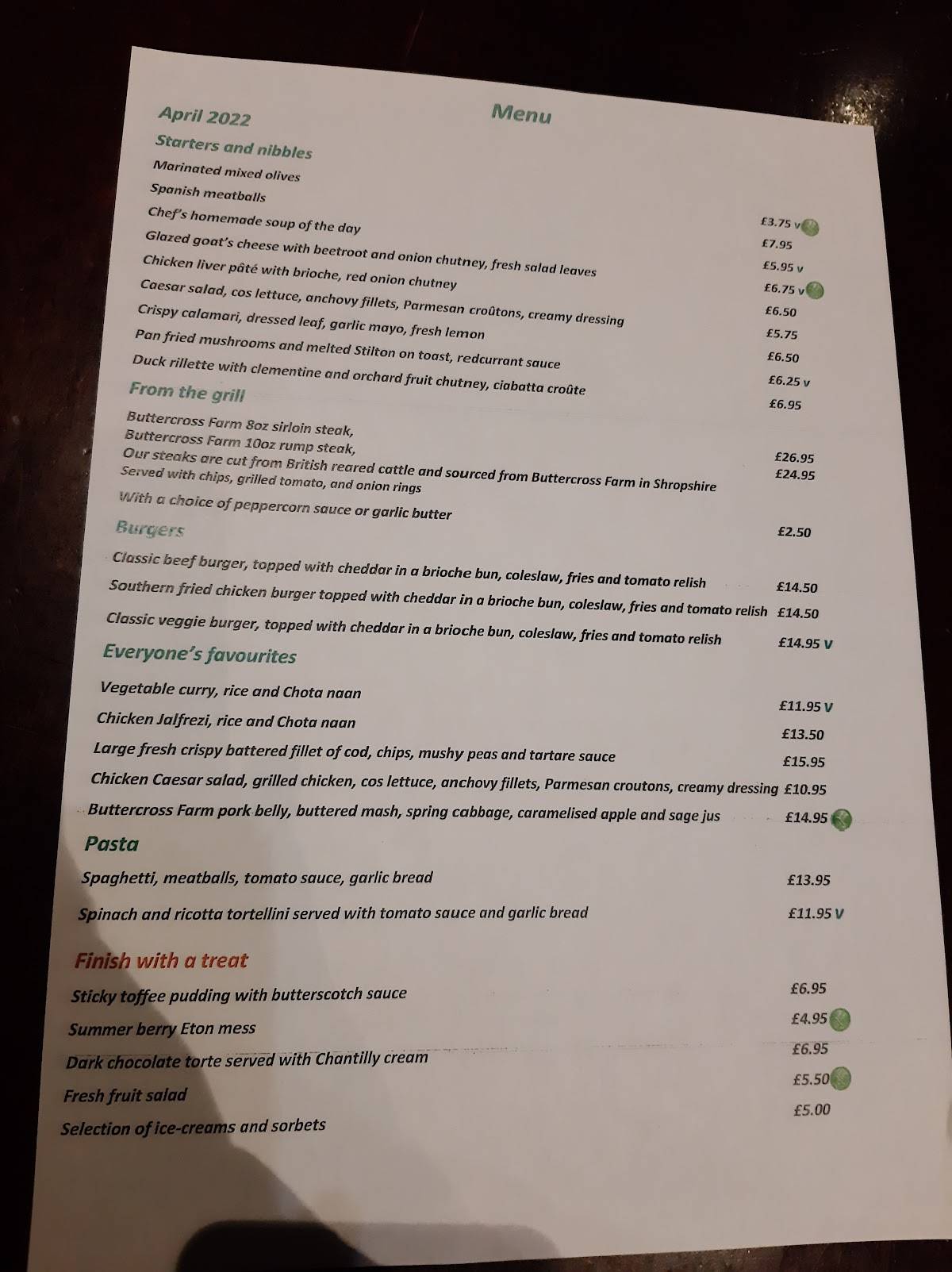 April 2022

Menu

Starters and nibbles

Marinated mixed olives £3.75 v

Spanish meatballs £7.95

Chef's homemade soup of the day £5.95 v

Glazed goat's cheese with beetroot and onion chutney, fresh salad leaves £6.75 v

Chicken liver pâté with brioche, red onion chutney £6.50

Caesar salad, cos lettuce, anchovy fillets, Parmesan croûtons, creamy dressing £5.75

Crispy calamari, dressed leaf, garlic mayo, fresh lemon £6.50

Pan fried mushrooms and melted Stilton on toast, redcurrant sauce £6.25 v

Duck rillette with clementine and orchard fruit chutney, ciabatta croûte £6.95

From the grill

Buttercross Farm 8oz sirloin steak, £26.95

Buttercross Farm 10oz rump steak, £24.95

Our steaks are cut from British reared cattle and sourced from Buttercross Farm in Shropshire

Served with chips, grilled tomato, and onion rings

With a choice of peppercorn sauce or garlic butter £2.50

Burgers

Classic beef burger, topped with cheddar in a brioche bun, coleslaw, fries and tomato relish £14.50

Southern fried chicken burger topped with cheddar in a brioche bun, coleslaw, fries and tomato relish £14.50

Classic veggie burger, topped with cheddar in a brioche bun, coleslaw, fries and tomato relish £14.95 V

Everyone's favourites

Vegetable curry, rice and Chota naan £11.95 V

Chicken Jalfrezi, rice and Chota naan £13.50

Large fresh crispy battered fillet of cod, chips, mushy peas and tartare sauce £15.95

Chicken Caesar salad, grilled chicken, cos lettuce, anchovy fillets, Parmesan croutons, creamy dressing £10.95

Buttercross Farm pork belly, buttered mash, spring cabbage, caramelised apple and sage jus £14.95

Pasta

Spaghetti, meatballs, tomato sauce, garlic bread £13.95

Spinach and ricotta tortellini served with tomato sauce and garlic bread £11.95 V

Finish with a treat

Sticky toffee pudding with butterscotch sauce £6.95

Summer berry Eton mess £4.95

Dark chocolate torte served with Chantilly cream £6.95

Fresh fruit salad £5.50

Selection of ice-creams and sorbets £5.00